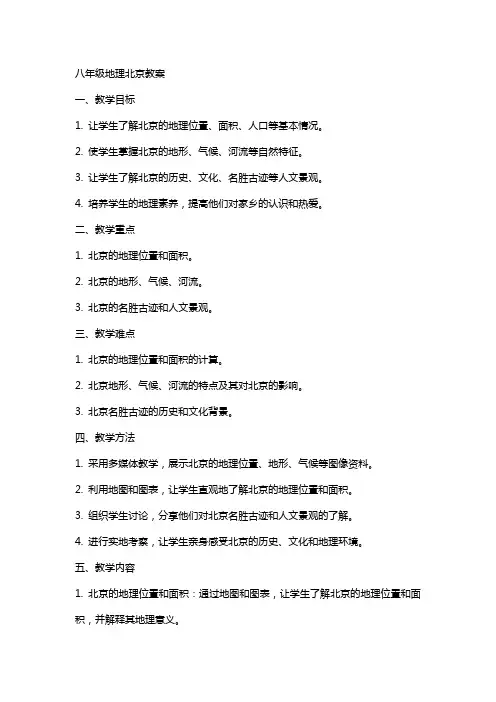 八年级地理北京教案

一、教学目标

1. 让学生了解北京的地理位置、面积、人口等基本情况。

2. 使学生掌握北京的地形、气候、河流等自然特征。

3. 让学生了解北京的历史、文化、名胜古迹等人文景观。

4. 培养学生的地理素养，提高他们对家乡的认识和热爱。

二、教学重点

1. 北京的地理位置和面积。

2. 北京的地形、气候、河流。

3. 北京的名胜古迹和人文景观。

三、教学难点

1. 北京的地理位置和面积的计算。

2. 北京地形、气候、河流的特点及其对北京的影响。

3. 北京名胜古迹的历史和文化背景。

四、教学方法

1. 采用多媒体教学，展示北京的地理位置、地形、气候等图像资料。

2. 利用地图和图表，让学生直观地了解北京的地理位置和面积。

3. 组织学生讨论，分享他们对北京名胜古迹和人文景观的了解。

4. 进行实地考察，让学生亲身感受北京的历史、文化和地理环境。

五、教学内容

1. 北京的地理位置和面积：通过地图和图表，让学生了解北京的地理位置和面积，并解释其地理意义。